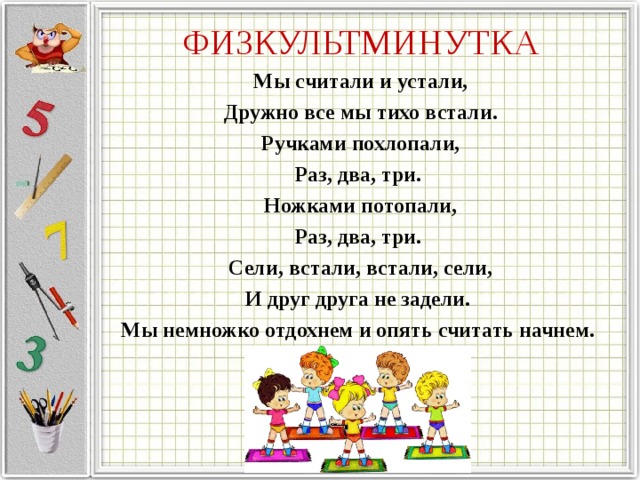 5

7

3

ФИЗКУЛЬТМИНУТКА

Мы считали и устали,
Дружно все мы тихо встали.
Ручками похлопали,
Раз, два, три.
Ножками потопали,
Раз, два, три.
Сели, встали, встали, сели,
И друг друга не задели.
Мы немножко отдохнем и опять считать начнем.